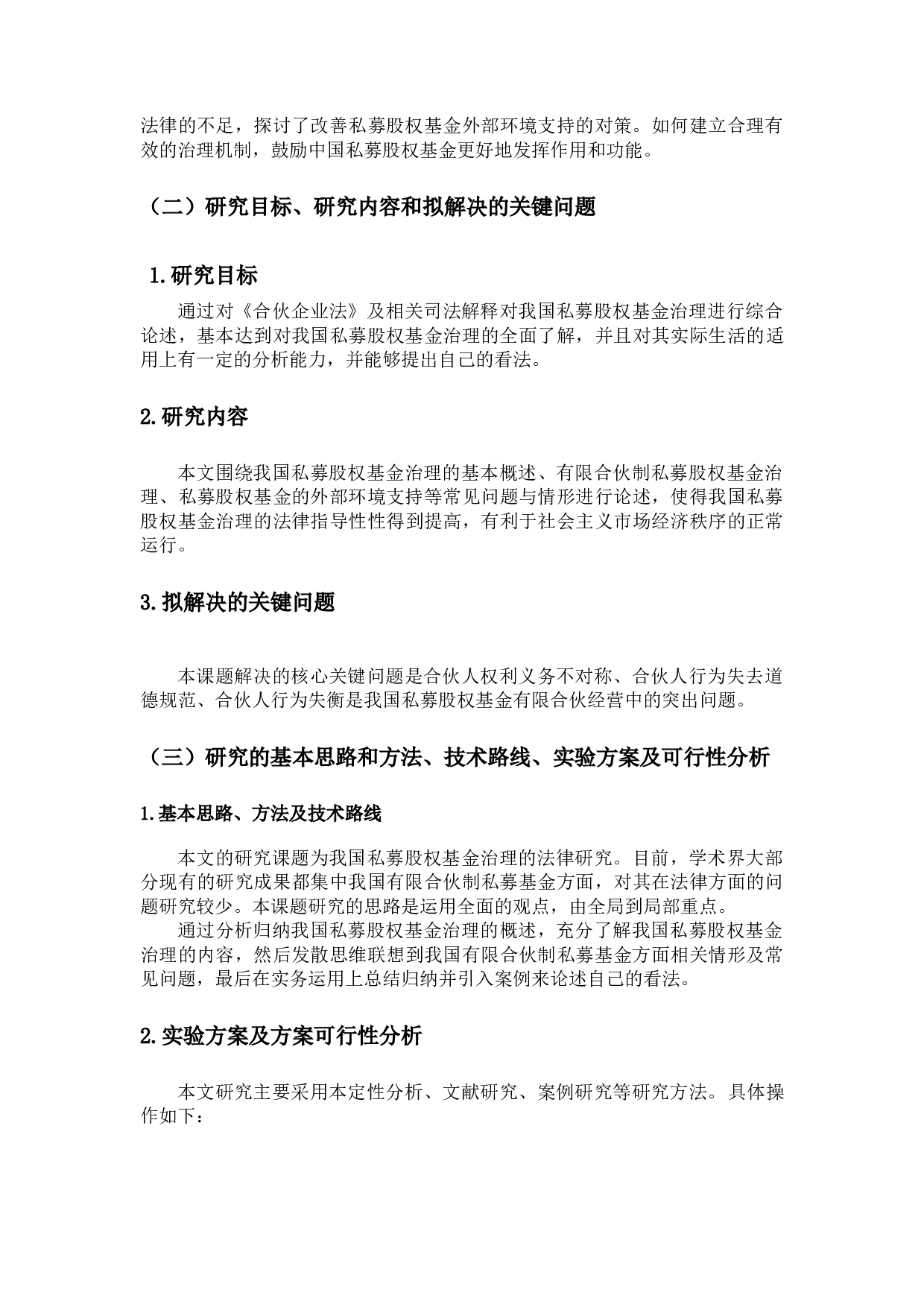 法律的不足，探讨了改善私募股权基金外部环境支持的对策。如何建立合理有效的治理机制，鼓励中国私募股权基金更好地发挥作用和功能。

（二）研究目标、研究内容和拟解决的关键问题

1.研究目标

通过对《合伙企业法》及相关司法解释对我国私募股权基金治理进行综合论述，基本达到对我国私募股权基金治理的全面了解，并且对其实际生活的适用上有一定的分析能力，并能够提出自己的看法。

2.研究内容

本文围绕我国私募股权基金治理的基本概述、有限合伙制私募股权基金治理、私募股权基金的外部环境支持等常见问题与情形进行论述，使得我国私募股权基金治理的法律指导性性得到提高，有利于社会主义市场经济秩序的正常运行。

3.拟解决的关键问题

本课题解决的核心关键问题是合伙人权利义务不对称、合伙人行为失去道德规范、合伙人行为失衡是我国私募股权基金有限合伙经营中的突出问题。

（三）研究的基本思路和方法、技术路线、实验方案及可行性分析

1.基本思路、方法及技术路线

本文的研究课题为我国私募股权基金治理的法律研究。目前，学术界大部分现有的研究成果都集中我国有限合伙制私募基金方面，对其在法律方面的问题研究较少。本课题研究的思路是运用全面的观点，由全局到局部重点。

通过分析归纳我国私募股权基金治理的概述，充分了解我国私募股权基金治理的内容，然后发散思维联想到我国有限合伙制私募基金方面相关情形及常见问题，最后在实务运用上总结归纳并引入案例来论述自己的看法。

2.实验方案及方案可行性分析

本文研究主要采用本定性分析、文献研究、案例研究等研究方法。具体操作如下：